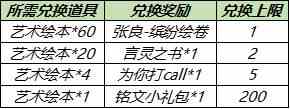 | 所需兑换道具 | 兑换奖励 | 兑换上限 |
|---|---|---|
| 艺术绘本*60 | 张良-缤纷绘卷 | 1 |
| 艺术绘本*20 | 言灵之书*1 | 2 |
| 艺术绘本*4 | 为你打call*1 | 5 |
| 艺术绘本*1 | 铭文小礼包*1 | 200 |